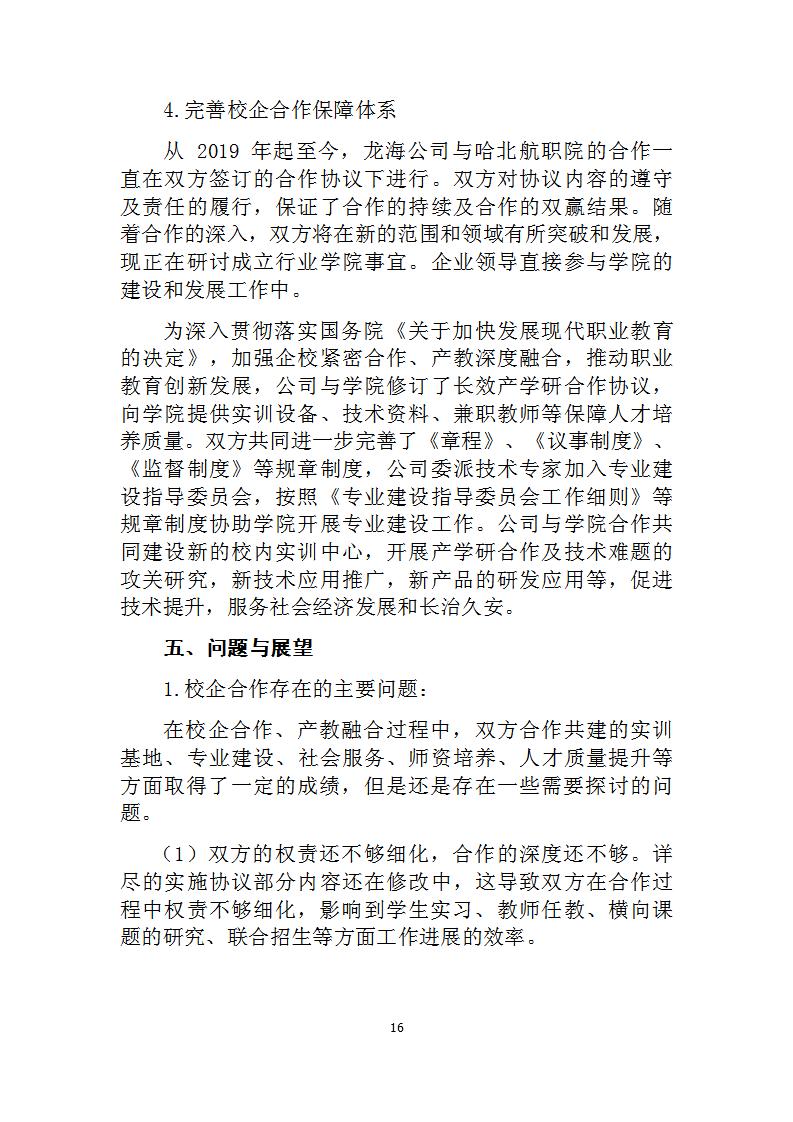 4.完善校企合作保障体系

从 2019 年起至今，龙海公司与哈北航职院的合作一直在双方签订的合作协议下进行。双方对协议内容的遵守及责任的履行，保证了合作的持续及合作的双赢结果。随着合作的深入，双方将在新的范围和领域有所突破和发展，现正在研讨成立行业学院事宜。企业领导直接参与学院的建设和发展工作中。

为深入贯彻落实国务院《关于加快发展现代职业教育的决定》，加强企校紧密合作、产教深度融合，推动职业教育创新发展，公司与学院修订了长效产学研合作协议，向学院提供实训设备、技术资料、兼职教师等保障人才培养质量。双方共同进一步完善了《章程》、《议事制度》、《监督制度》等规章制度，公司委派技术专家加入专业建设指导委员会，按照《专业建设指导委员会工作细则》等规章制度协助学院开展专业建设工作。公司与学院合作共同建设新的校内实训中心，开展产学研合作及技术难题的攻关研究，新技术应用推广，新产品的研发应用等，促进技术提升，服务社会经济发展和长治久安。

五、问题与展望

1.校企合作存在的主要问题：

在校企合作、产教融合过程中，双方合作共建的实训基地、专业建设、社会服务、师资培养、人才质量提升等方面取得了一定的成绩，但是还是存在一些需要探讨的问题。

（1）双方的权责还不够细化，合作的深度还不够。详尽的实施协议部分内容还在修改中，这导致双方在合作过程中权责不够细化，影响到学生实习、教师任教、横向课题的研究、联合招生等方面工作进展的效率。

16